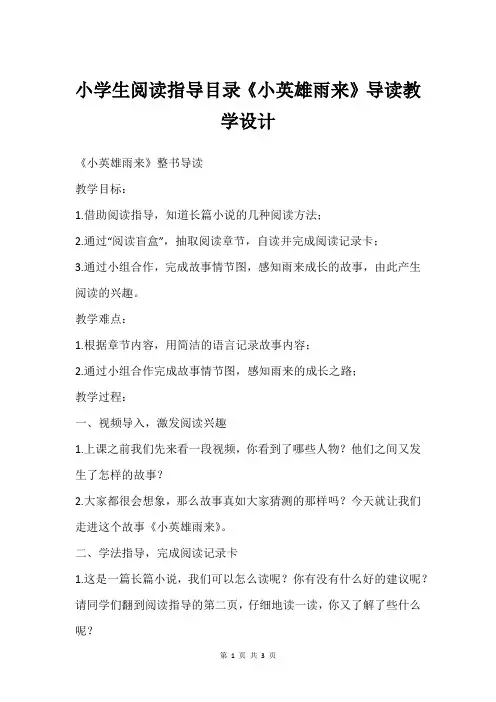 小学生阅读指导目录《小英雄雨来》导读教学设计

《小英雄雨来》整书导读

教学目标：

1.借助阅读指导，知道长篇小说的几种阅读方法；

2.通过“阅读盲盒”，抽取阅读章节，自读并完成阅读记录卡；

3.通过小组合作，完成故事情节图，感知雨来成长的故事，由此产生阅读的兴趣。

教学难点：

1.根据章节内容，用简洁的语言记录故事内容；

2.通过小组合作完成故事情节图，感知雨来的成长之路；

教学过程：

一、视频导入，激发阅读兴趣

1.上课之前我们先来看一段视频，你看到了哪些人物？他们之间又发生了怎样的故事？

2.大家都很会想象，那么故事真如大家猜测的那样吗？今天就让我们走进这个故事《小英雄雨来》。

二、学法指导，完成阅读记录卡

1.这是一篇长篇小说，我们可以怎么读呢？你有没有什么好的建议呢？请同学们翻到阅读指导的第二页，仔细地读一读，你又了解了些什么呢？

第 1 页 共 3 页